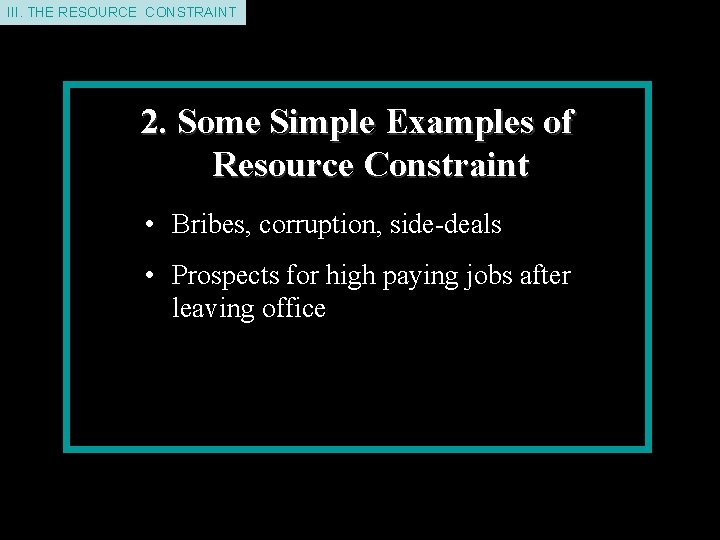 III. THE RESOURCE CONSTRAINT

2. Some Simple Examples of Resource Constraint

• Bribes, corruption, side-deals

• Prospects for high paying jobs after leaving office